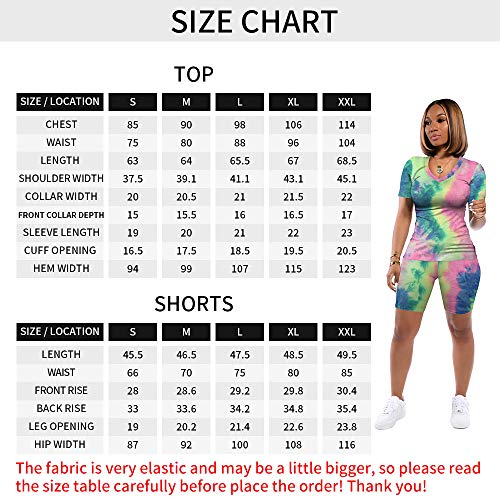 SIZE CHART

TOP

| SIZE / LOCATION | S | M | L | XL | XXL |
|---|---|---|---|---|---|
| CHEST | 85 | 90 | 98 | 106 | 114 |
| WAIST | 75 | 80 | 88 | 96 | 104 |
| LENGTH | 63 | 64 | 65.5 | 67 | 68.5 |
| SHOULDER WIDTH | 37.5 | 39.1 | 41.1 | 43.1 | 45.1 |
| COLLAR WIDTH | 20 | 20.5 | 21 | 21.5 | 22 |
| FRONT COLLAR DEPTH | 15 | 15.5 | 16 | 16.5 | 17 |
| SLEEVE LENGTH | 19 | 20 | 21 | 22 | 23 |
| CUFF OPENING | 16.5 | 17.5 | 18.5 | 19.5 | 20.5 |
| HEM WIDTH | 94 | 99 | 107 | 115 | 123 |

SHORTS

| SIZE / LOCATION | S | M | L | XL | XXL |
|---|---|---|---|---|---|
| LENGTH | 45.5 | 46.5 | 47.5 | 48.5 | 49.5 |
| WAIST | 66 | 70 | 75 | 80 | 85 |
| FRONT RISE | 28 | 28.6 | 29.2 | 29.8 | 30.4 |
| BACK RISE | 33 | 33.6 | 34.2 | 34.8 | 35.4 |
| LEG OPENING | 19 | 20.2 | 21.4 | 22.6 | 23.8 |
| HIP WIDTH | 87 | 92 | 100 | 108 | 116 |

The fabric is very elastic and may be a little bigger, so please read the size table carefully before place the order! Thank you!